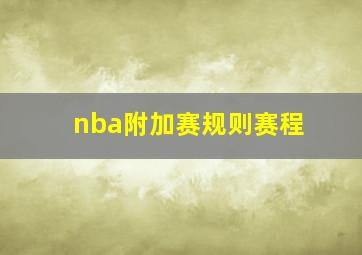 nba附加赛规则赛程